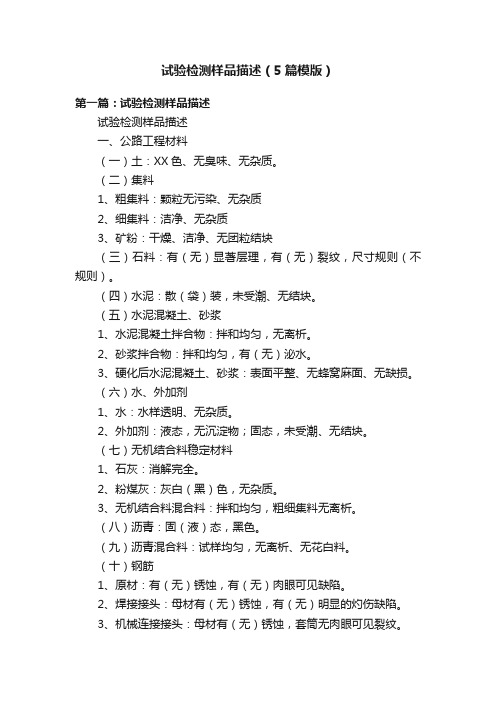 试验检测样品描述（5篇模版）

第一篇：试验检测样品描述

试验检测样品描述

一、公路工程材料

（一）土：XX色、无臭味、无杂质。

（二）集料

1、粗集料：颗粒无污染、无杂质

2、细集料：洁净、无杂质

3、矿粉：干燥、洁净、无团粒结块

（三）石料：有（无）显著层理，有（无）裂纹，尺寸规则（不规则）。

（四）水泥：散（袋）装，未受潮、无结块。

（五）水泥混凝土、砂浆

1、水泥混凝土拌合物：拌和均匀，无离析。

2、砂浆拌合物：拌和均匀，有（无）泌水。

3、硬化后水泥混凝土、砂浆：表面平整、无蜂窝麻面、无缺损。

（六）水、外加剂

1、水：水样透明、无杂质。

2、外加剂：液态，无沉淀物；固态，未受潮、无结块。

（七）无机结合料稳定材料

1、石灰：消解完全。

2、粉煤灰：灰白（黑）色，无杂质。

3、无机结合料混合料：拌和均匀，粗细集料无离析。

（八）沥青：固（液）态，黑色。

（九）沥青混合料：试样均匀，无离析、无花白料。

（十）钢筋

1、原材：有（无）锈蚀，有（无）肉眼可见缺陷。

2、焊接接头：母材有（无）锈蚀，有（无）明显的灼伤缺陷。

3、机械连接接头：母材有（无）锈蚀，套筒无肉眼可见裂纹。